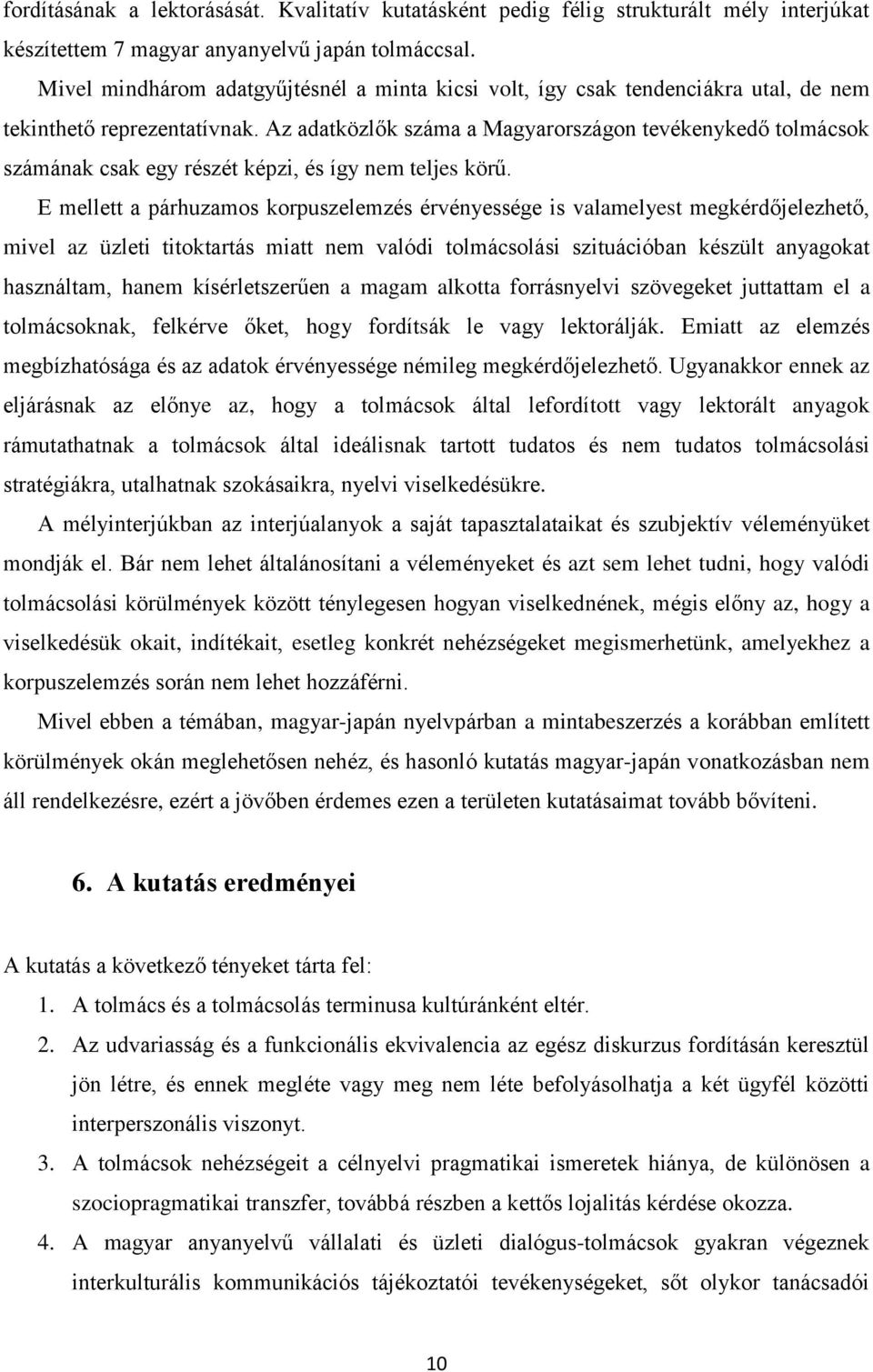 fordításának a lektorásását. Kvalitatív kutatásként pedig félig strukturált mély interjúkat készítettem 7 magyar anyanyelvű japán tolmáccsal.

Mivel mindhárom adatgyűjtésnél a minta kicsi volt, így csak tendenciákra utal, de nem tekinthető reprezentatívnak. Az adatközlők száma a Magyarországon tevékenykedő tolmácsok számának csak egy részét képzi, és így nem teljes körű.

E mellett a párhuzamos korpuszelemzés érvényessége is valamelyest megkérdőjelezhető, mivel az üzleti titoktartás miatt nem valódi tolmácsolási szituációban készült anyagokat használtam, hanem kísérletszerűen a magam alkotta forrásnyelvi szövegeket juttattam el a tolmácsoknak, felkérve őket, hogy fordítsák le vagy lektorálják. Emiatt az elemzés megbízhatósága és az adatok érvényessége némileg megkérdőjelezhető. Ugyanakkor ennek az eljárásnak az előnye az, hogy a tolmácsok által lefordított vagy lektorált anyagok rámutathatnak a tolmácsok által ideálisnak tartott tudatos és nem tudatos tolmácsolási stratégiákra, utalhatnak szokásaikra, nyelvi viselkedésükre.

A mélyinterjúkban az interjúalanyok a saját tapasztalataikat és szubjektív véleményüket mondják el. Bár nem lehet általánosítani a véleményeket és azt sem lehet tudni, hogy valódi tolmácsolási körülmények között ténylegesen hogyan viselkednének, mégis előny az, hogy a viselkedésük okait, indítékait, esetleg konkrét nehézségeket megismerhetünk, amelyekhez a korpuszelemzés során nem lehet hozzáférni.

Mivel ebben a témában, magyar-japán nyelvpárban a mintabeszerzés a korábban említett körülmények okán meglehetősen nehéz, és hasonló kutatás magyar-japán vonatkozásban nem áll rendelkezésre, ezért a jövőben érdemes ezen a területen kutatásaimat tovább bővíteni.

6. A kutatás eredményei

A kutatás a következő tényeket tárta fel:
1. A tolmács és a tolmácsolás terminusa kultúránként eltér.
2. Az udvariasság és a funkcionális ekvivalencia az egész diskurzus fordításán keresztül jön létre, és ennek megléte vagy meg nem léte befolyásolhatja a két ügyfél közötti interperszonális viszonyt.
3. A tolmácsok nehézségeit a célnyelvi pragmatikai ismeretek hiánya, de különösen a szociopragmatikai transzfer, továbbá részben a kettős lojalitás kérdése okozza.
4. A magyar anyanyelvű vállalati és üzleti dialógus-tolmácsok gyakran végeznek interkulturális kommunikációs tájékoztatói tevékenységeket, sőt olykor tanácsadói

10